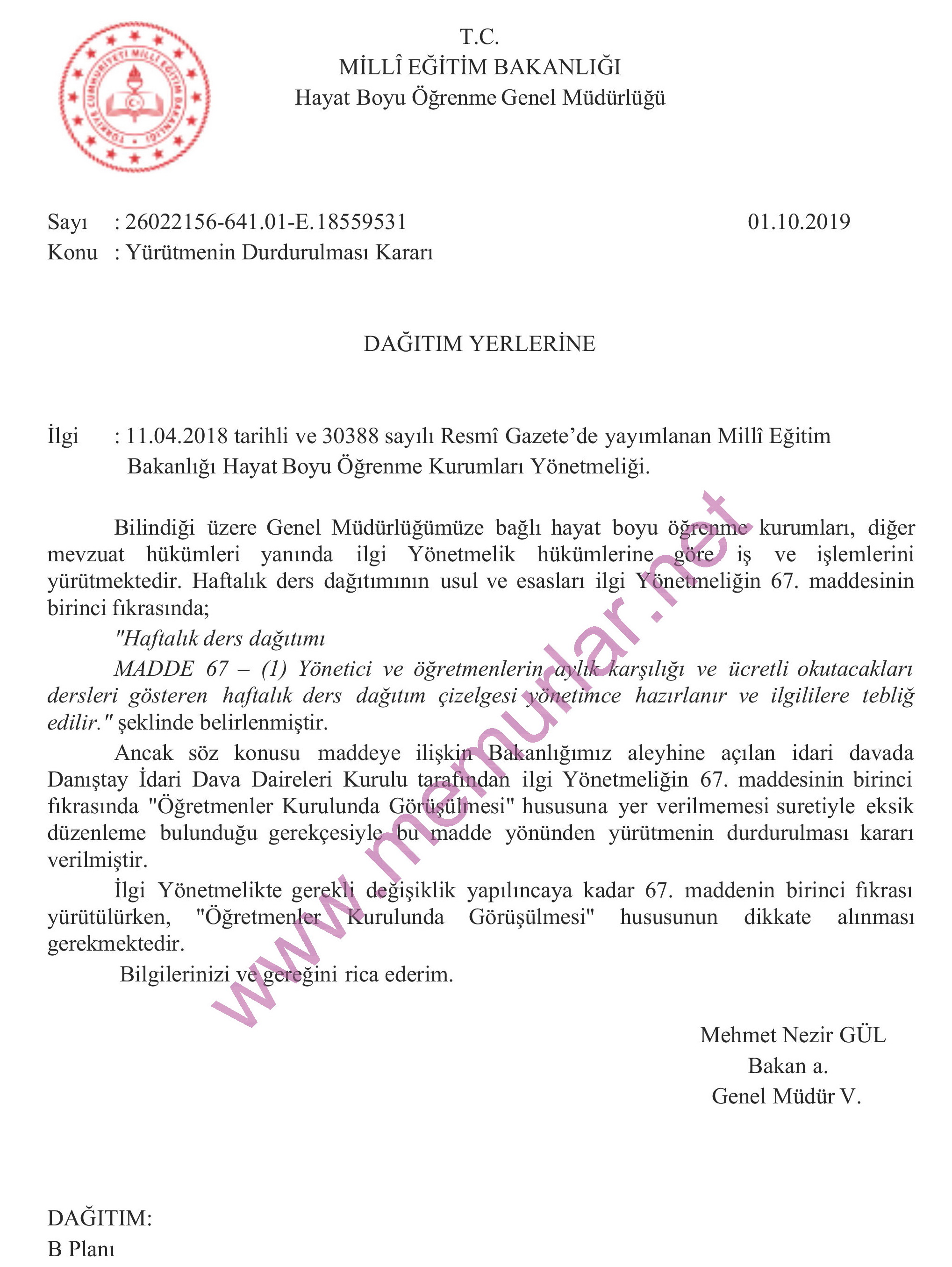 TÜRKİYE CUMHURİYETİ MİLLÎ EĞİTİM BAKANLIĞI

T.C.
MİLLÎ EĞİTİM BAKANLIĞI
Hayat Boyu Öğrenme Genel Müdürlüğü

Sayı : 26022156-641.01-E.18559531 01.10.2019
Konu : Yürütmenin Durdurulması Kararı

DAĞITIM YERLERİNE

İlgi : 11.04.2018 tarihli ve 30388 sayılı Resmî Gazete'de yayımlanan Millî Eğitim Bakanlığı Hayat Boyu Öğrenme Kurumları Yönetmeliği.

Bilindiği üzere Genel Müdürlüğümüze bağlı hayat boyu öğrenme kurumları, diğer mevzuat hükümleri yanında ilgi Yönetmelik hükümlerine göre iş ve işlemlerini yürütmektedir. Haftalık ders dağıtımının usul ve esasları ilgi Yönetmeliğin 67. maddesinin birinci fıkrasında;

"Haftalık ders dağıtımı

MADDE 67 – (1) Yönetici ve öğretmenlerin aylık karşılığı ve ücretli okutacakları dersleri gösteren haftalık ders dağıtım çizelgesi yönetimce hazırlanır ve ilgililere tebliğ edilir." şeklinde belirlenmiştir.

Ancak söz konusu maddeye ilişkin Bakanlığımız aleyhine açılan idari davada Danıştay İdari Dava Daireleri Kurulu tarafından ilgi Yönetmeliğin 67. maddesinin birinci fıkrasında "Öğretmenler Kurulunda Görüşülmesi" hususuna yer verilmemesi suretiyle eksik düzenleme bulunduğu gerekçesiyle bu madde yönünden yürütmenin durdurulması kararı verilmiştir.

İlgi Yönetmelikte gerekli değişiklik yapılıncaya kadar 67. maddenin birinci fıkrası yürütülürken, "Öğretmenler Kurulunda Görüşülmesi" hususunun dikkate alınması gerekmektedir.

Bilgilerinizi ve gereğini rica ederim.

www.memurlar.net

Mehmet Nezir GÜL
Bakan a.
Genel Müdür V.

DAĞITIM:
B Planı